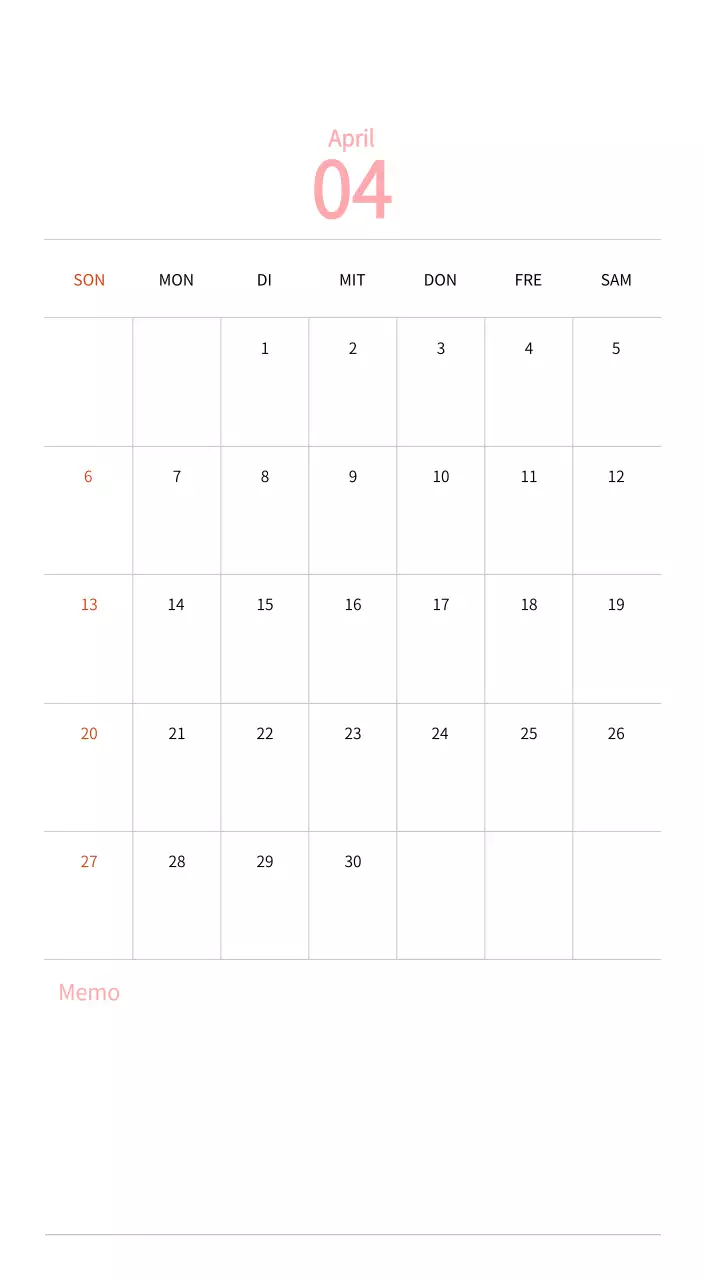 April
04

| SON | MON | DI | MIT | DON | FRE | SAM |
|---|---|---|---|---|---|---|
| | | 1 | 2 | 3 | 4 | 5 |
| 6 | 7 | 8 | 9 | 10 | 11 | 12 |
| 13 | 14 | 15 | 16 | 17 | 18 | 19 |
| 20 | 21 | 22 | 23 | 24 | 25 | 26 |
| 27 | 28 | 29 | 30 | | | |

Memo